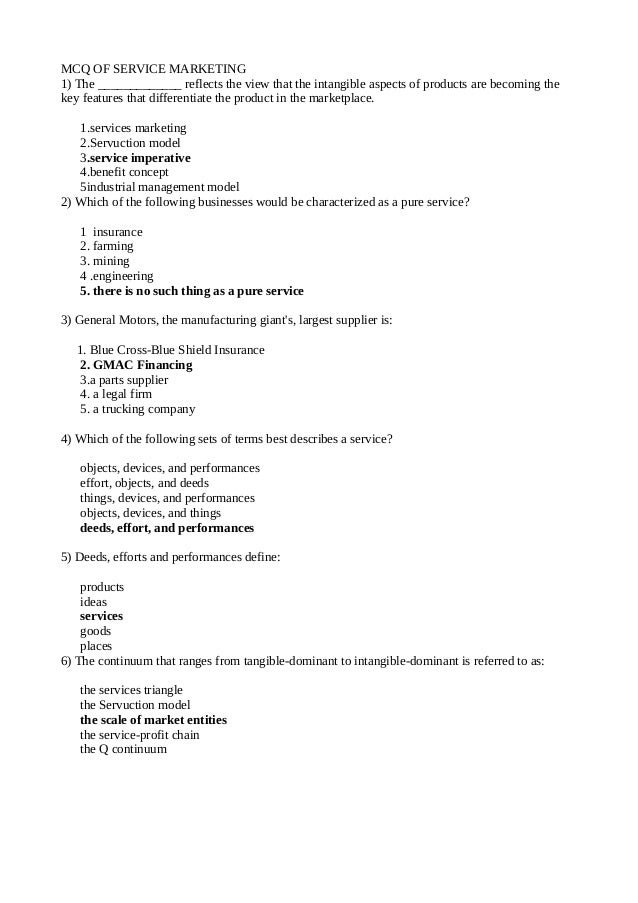 MCQ OF SERVICE MARKETING
1) The ____ reflects the view that the intangible aspects of products are becoming the key features that differentiate the product in the marketplace.

1.services marketing
2.Servuction model
3.service imperative
4.benefit concept
5industrial management model

2) Which of the following businesses would be characterized as a pure service?

1 insurance
2. farming
3. mining
4 .engineering
5. there is no such thing as a pure service

3) General Motors, the manufacturing giant's, largest supplier is:

1. Blue Cross-Blue Shield Insurance
2. GMAC Financing
3.a parts supplier
4. a legal firm
5. a trucking company

4) Which of the following sets of terms best describes a service?

objects, devices, and performances
effort, objects, and deeds
things, devices, and performances
objects, devices, and things
deeds, effort, and performances

5) Deeds, efforts and performances define:

products
ideas
services
goods
places

6) The continuum that ranges from tangible-dominant to intangible-dominant is referred to as:

the services triangle
the Servuction model
the scale of market entities
the service-profit chain
the Q continuum